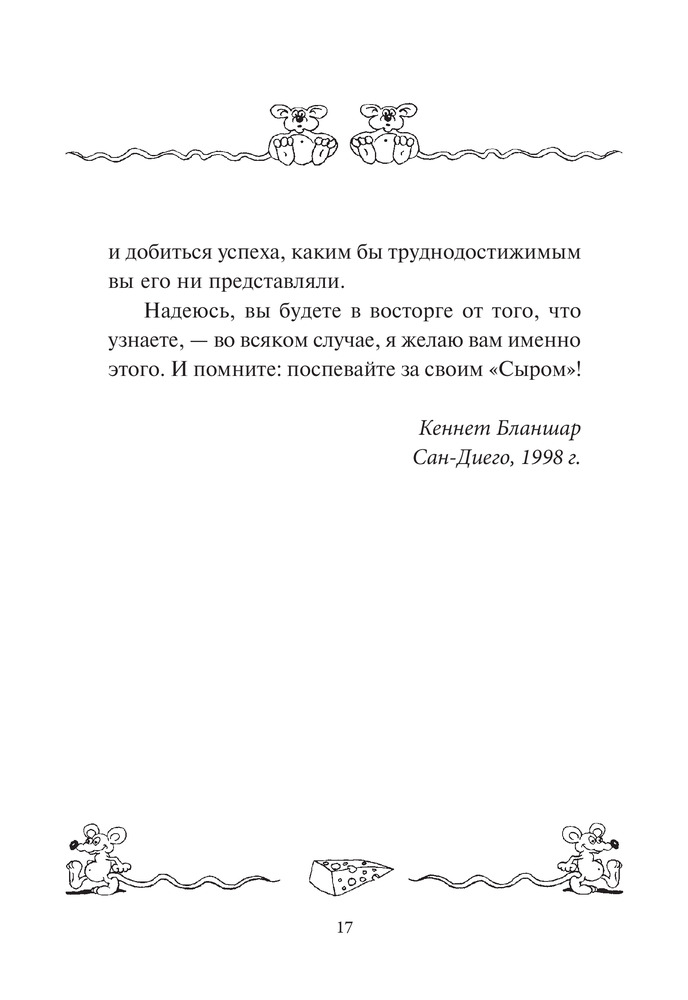 и добиться успеха, каким бы труднодостижимым вы его ни представляли.

Надеюсь, вы будете в восторге от того, что узнаете, — во всяком случае, я желаю вам именно этого. И помните: поспевайте за своим «Сыром»!

Кеннет Бланшар
Сан-Диего, 1998 г.

17